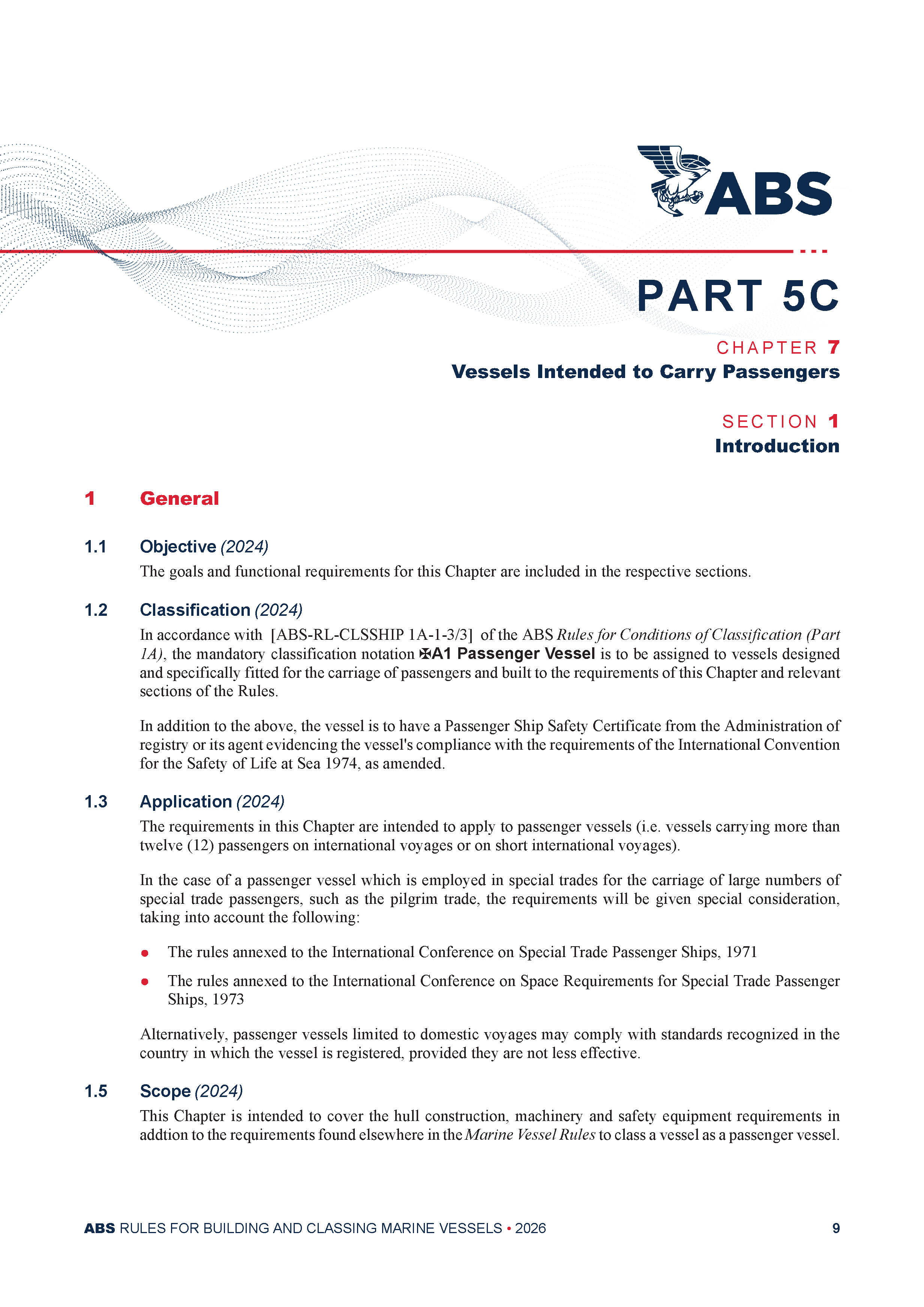 ABS

PART 5C

CHAPTER 7
Vessels Intended to Carry Passengers

SECTION 1
Introduction

1 General

1.1 Objective (2024)

The goals and functional requirements for this Chapter are included in the respective sections.

1.2 Classification (2024)

In accordance with [ABS-RL-CLSSHIP 1A-1-3/3] of the ABS Rules for Conditions of Classification (Part 1A), the mandatory classification notation ✠A1 Passenger Vessel is to be assigned to vessels designed and specifically fitted for the carriage of passengers and built to the requirements of this Chapter and relevant sections of the Rules.

In addition to the above, the vessel is to have a Passenger Ship Safety Certificate from the Administration of registry or its agent evidencing the vessel's compliance with the requirements of the International Convention for the Safety of Life at Sea 1974, as amended.

1.3 Application (2024)

The requirements in this Chapter are intended to apply to passenger vessels (i.e. vessels carrying more than twelve (12) passengers on international voyages or on short international voyages).

In the case of a passenger vessel which is employed in special trades for the carriage of large numbers of special trade passengers, such as the pilgrim trade, the requirements will be given special consideration, taking into account the following:

• The rules annexed to the International Conference on Special Trade Passenger Ships, 1971

• The rules annexed to the International Conference on Space Requirements for Special Trade Passenger Ships, 1973

Alternatively, passenger vessels limited to domestic voyages may comply with standards recognized in the country in which the vessel is registered, provided they are not less effective.

1.5 Scope (2024)

This Chapter is intended to cover the hull construction, machinery and safety equipment requirements in addtion to the requirements found elsewhere in the Marine Vessel Rules to class a vessel as a passenger vessel.

ABS RULES FOR BUILDING AND CLASSING MARINE VESSELS • 2026 9